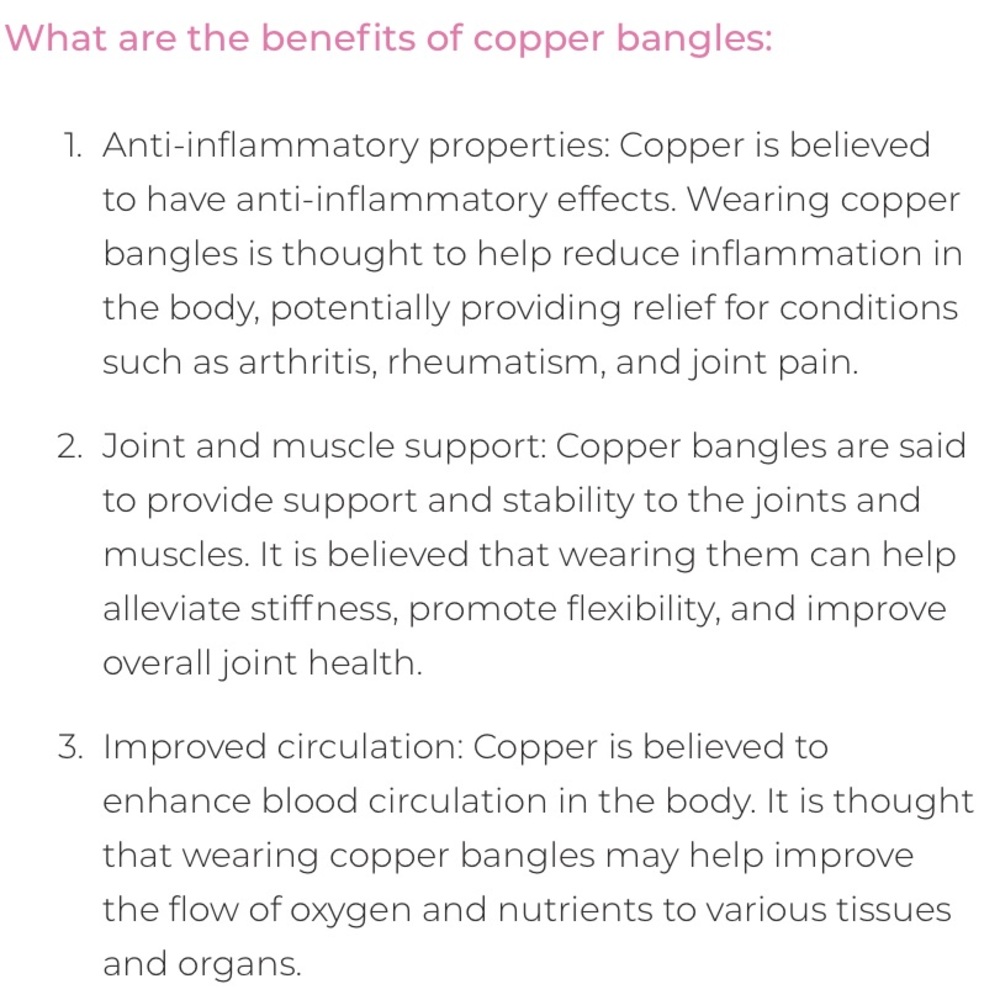 What are the benefits of copper bangles:

1. Anti-inflammatory properties: Copper is believed to have anti-inflammatory effects. Wearing copper bangles is thought to help reduce inflammation in the body, potentially providing relief for conditions such as arthritis, rheumatism, and joint pain.

2. Joint and muscle support: Copper bangles are said to provide support and stability to the joints and muscles. It is believed that wearing them can help alleviate stiffness, promote flexibility, and improve overall joint health.

3. Improved circulation: Copper is believed to enhance blood circulation in the body. It is thought that wearing copper bangles may help improve the flow of oxygen and nutrients to various tissues and organs.